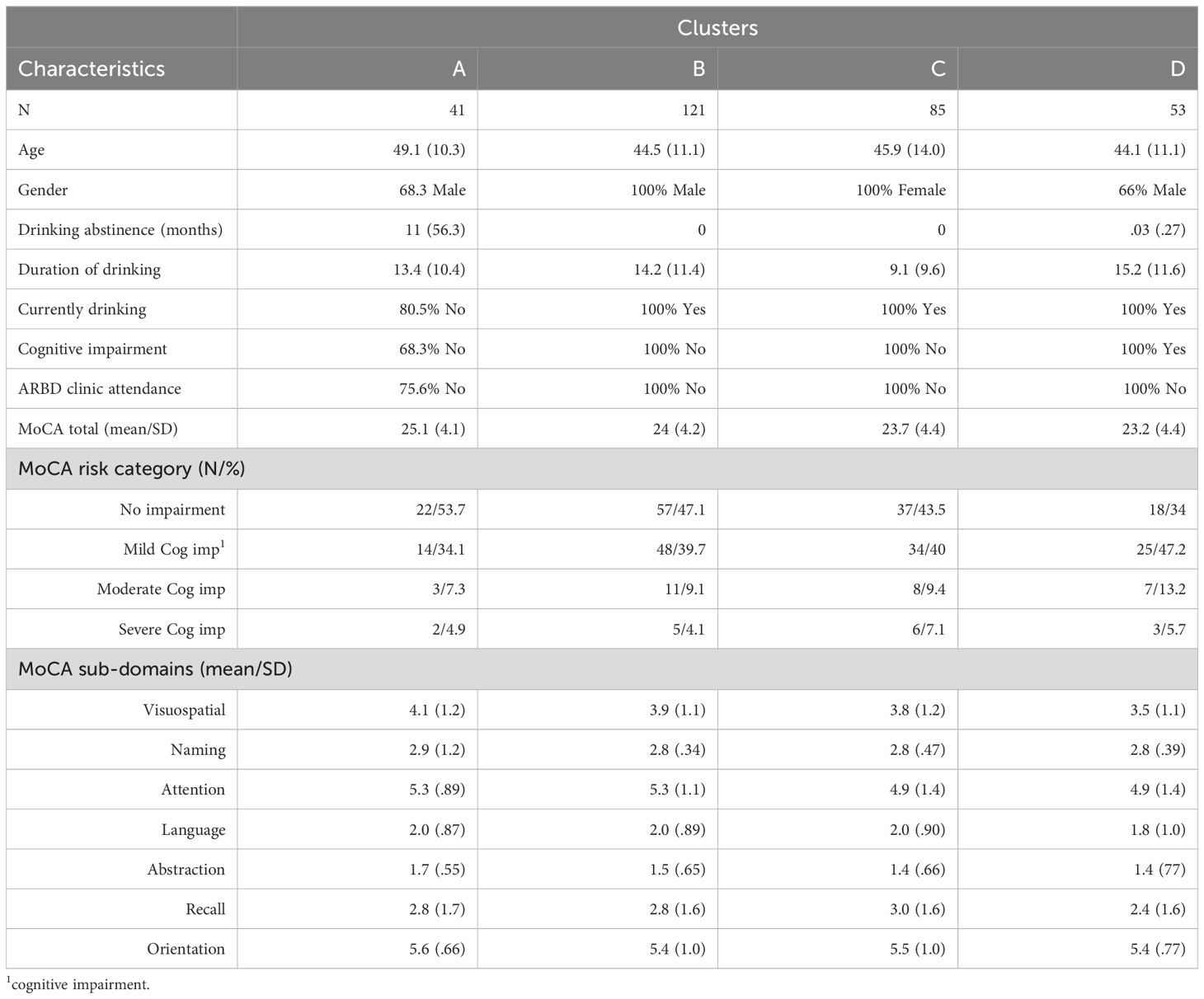 | | Clusters | | | |
|---|---|---|---|---|
| Characteristics | A | B | C | D |
| N | 41 | 121 | 85 | 53 |
| Age | 49.1 (10.3) | 44.5 (11.1) | 45.9 (14.0) | 44.1 (11.1) |
| Gender | 68.3 Male | 100% Male | 100% Female | 66% Male |
| Drinking abstinence (months) | 11 (56.3) | 0 | 0 | .03 (.27) |
| Duration of drinking | 13.4 (10.4) | 14.2 (11.4) | 9.1 (9.6) | 15.2 (11.6) |
| Currently drinking | 80.5% No | 100% Yes | 100% Yes | 100% Yes |
| Cognitive impairment | 68.3% No | 100% No | 100% No | 100% Yes |
| ARBD clinic attendance | 75.6% No | 100% No | 100% No | 100% No |
| MoCA total (mean/SD) | 25.1 (4.1) | 24 (4.2) | 23.7 (4.4) | 23.2 (4.4) |
| MoCA risk category (N/%) | | | | |
| No impairment | 22/53.7 | 57/47.1 | 37/43.5 | 18/34 |
| Mild Cog imp$^1$ | 14/34.1 | 48/39.7 | 34/40 | 25/47.2 |
| Moderate Cog imp | 3/7.3 | 11/9.1 | 8/9.4 | 7/13.2 |
| Severe Cog imp | 2/4.9 | 5/4.1 | 6/7.1 | 3/5.7 |
| MoCA sub-domains (mean/SD) | | | | |
| Visuospatial | 4.1 (1.2) | 3.9 (1.1) | 3.8 (1.2) | 3.5 (1.1) |
| Naming | 2.9 (1.2) | 2.8 (.34) | 2.8 (.47) | 2.8 (.39) |
| Attention | 5.3 (.89) | 5.3 (1.1) | 4.9 (1.4) | 4.9 (1.4) |
| Language | 2.0 (.87) | 2.0 (.89) | 2.0 (.90) | 1.8 (1.0) |
| Abstraction | 1.7 (.55) | 1.5 (.65) | 1.4 (.66) | 1.4 (77) |
| Recall | 2.8 (1.7) | 2.8 (1.6) | 3.0 (1.6) | 2.4 (1.6) |
| Orientation | 5.6 (.66) | 5.4 (1.0) | 5.5 (1.0) | 5.4 (.77) |

$^1$cognitive impairment.